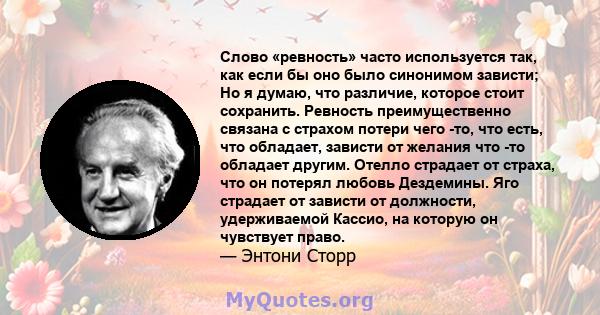 Слово «ревность» часто используется так, как если бы оно было синонимом зависти; Но я думаю, что различие, которое стоит сохранить. Ревность преимущественно связана с страхом потери чего -то, что есть, что обладает, зависти от желания что -то обладает другим. Отелло страдает от страха, что он потерял любовь Дездемины. Яго страдает от зависти от должности, удерживаемой Кассио, на которую он чувствует право.
— Энтони Сторр

MyQuotes.org